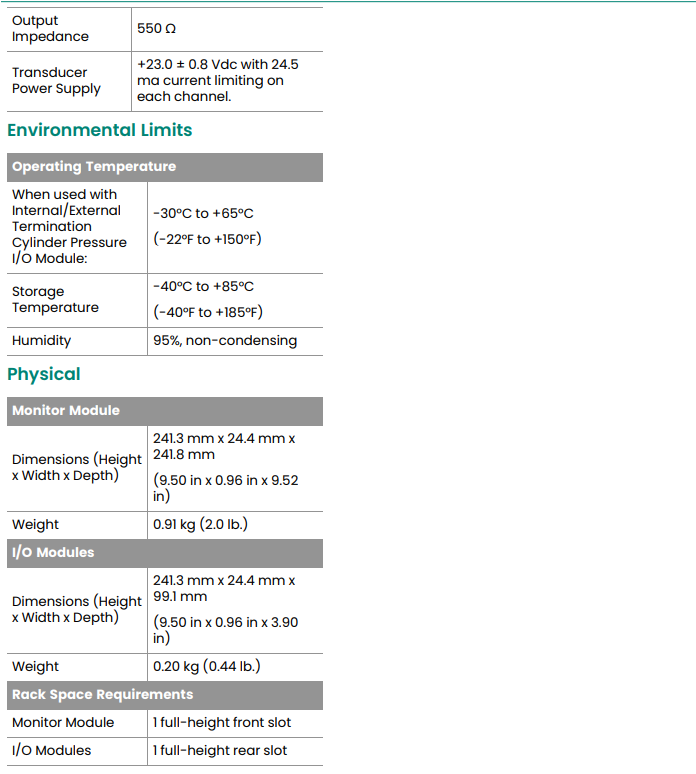 | Output Impedance | 550 Ω |
|---|---|
| Transducer Power Supply | +23.0 ± 0.8 Vdc with 24.5 ma current limiting on each channel. |

Environmental Limits

| Operating Temperature | |
|---|---|
| When used with Internal/External Termination Cylinder Pressure I/O Module: | -30°C to +65°C (-22°F to +150°F) |
| Storage Temperature | -40°C to +85°C (-40°F to +185°F) |
| Humidity | 95%, non-condensing |

Physical

| Monitor Module | |
|---|---|
| Dimensions (Height x Width x Depth) | 241.3 mm x 24.4 mm x 241.8 mm (9.50 in x 0.96 in x 9.52 in) |
| Weight | 0.91 kg (2.0 lb.) |
| I/O Modules | |
| Dimensions (Height x Width x Depth) | 241.3 mm x 24.4 mm x 99.1 mm (9.50 in x 0.96 in x 3.90 in) |
| Weight | 0.20 kg (0.44 lb.) |
| Rack Space Requirements | |
| Monitor Module | 1 full-height front slot |
| I/O Modules | 1 full-height rear slot |